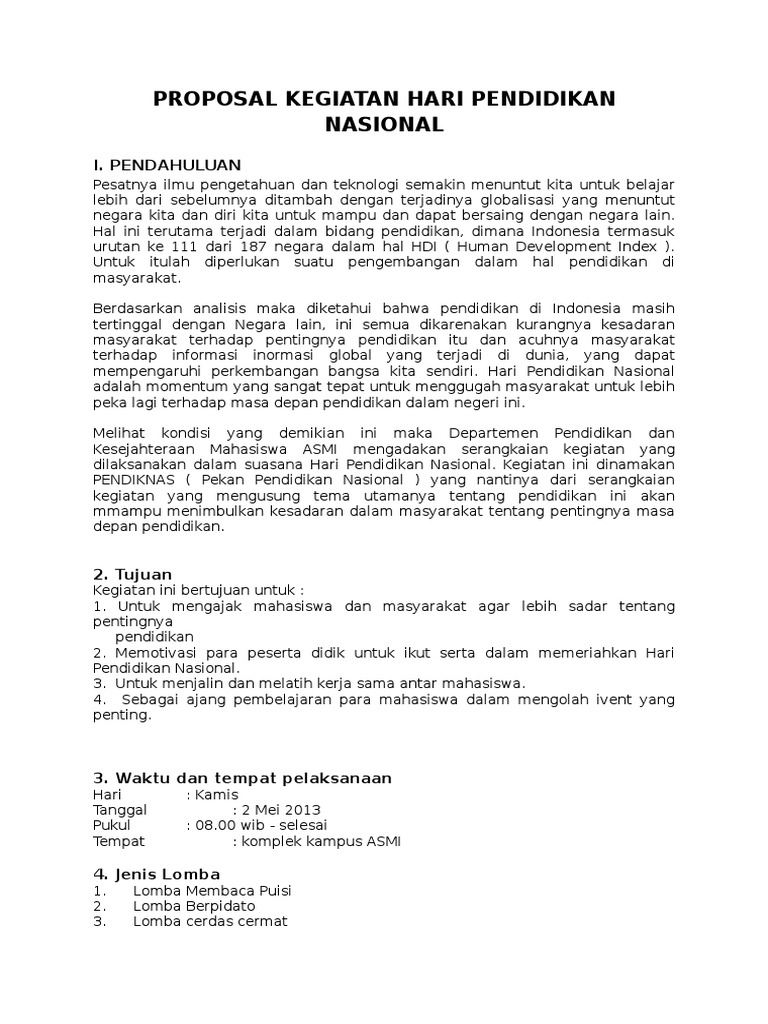 PROPOSAL KEGIATAN HARI PENDIDIKAN NASIONAL

I. PENDAHULUAN
Pesatnya ilmu pengetahuan dan teknologi semakin menuntut kita untuk belajar lebih dari sebelumnya ditambah dengan terjadinya globalisasi yang menuntut negara kita dan diri kita untuk mampu dan dapat bersaing dengan negara lain. Hal ini terutama terjadi dalam bidang pendidikan, dimana Indonesia termasuk urutan ke 111 dari 187 negara dalam hal HDI ( Human Development Index ). Untuk itulah diperlukan suatu pengembangan dalam hal pendidikan di masyarakat.

Berdasarkan analisis maka diketahui bahwa pendidikan di Indonesia masih tertinggal dengan Negara lain, ini semua dikarenakan kurangnya kesadaran masyarakat terhadap pentingnya pendidikan itu dan acuhnya masyarakat terhadap informasi inormasi global yang terjadi di dunia, yang dapat mempengaruhi perkembangan bangsa kita sendiri. Hari Pendidikan Nasional adalah momentum yang sangat tepat untuk menggugah masyarakat untuk lebih peka lagi terhadap masa depan pendidikan dalam negeri ini.

Melihat kondisi yang demikian ini maka Departemen Pendidikan dan Kesejahteraan Mahasiswa ASMI mengadakan serangkaian kegiatan yang dilaksanakan dalam suasana Hari Pendidikan Nasional. Kegiatan ini dinamakan PENDIKNAS ( Pekan Pendidikan Nasional ) yang nantinya dari serangkaian kegiatan yang mengusung tema utamanya tentang pendidikan ini akan mmampu menimbulkan kesadaran dalam masyarakat tentang pentingnya masa depan pendidikan.

2. Tujuan
Kegiatan ini bertujuan untuk :
1. Untuk mengajak mahasiswa dan masyarakat agar lebih sadar tentang pentingnya
pendidikan
2. Memotivasi para peserta didik untuk ikut serta dalam memeriahkan Hari Pendidikan Nasional.
3. Untuk menjalin dan melatih kerja sama antar mahasiswa.
4. Sebagai ajang pembelajaran para mahasiswa dalam mengolah ivent yang penting.

3. Waktu dan tempat pelaksanaan
Hari : Kamis
Tanggal : 2 Mei 2013
Pukul : 08.00 wib - selesai
Tempat : komplek kampus ASMI

4. Jenis Lomba
1. Lomba Membaca Puisi
2. Lomba Berpidato
3. Lomba cerdas cermat